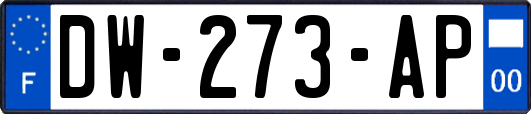 F
DW-273-AP
00